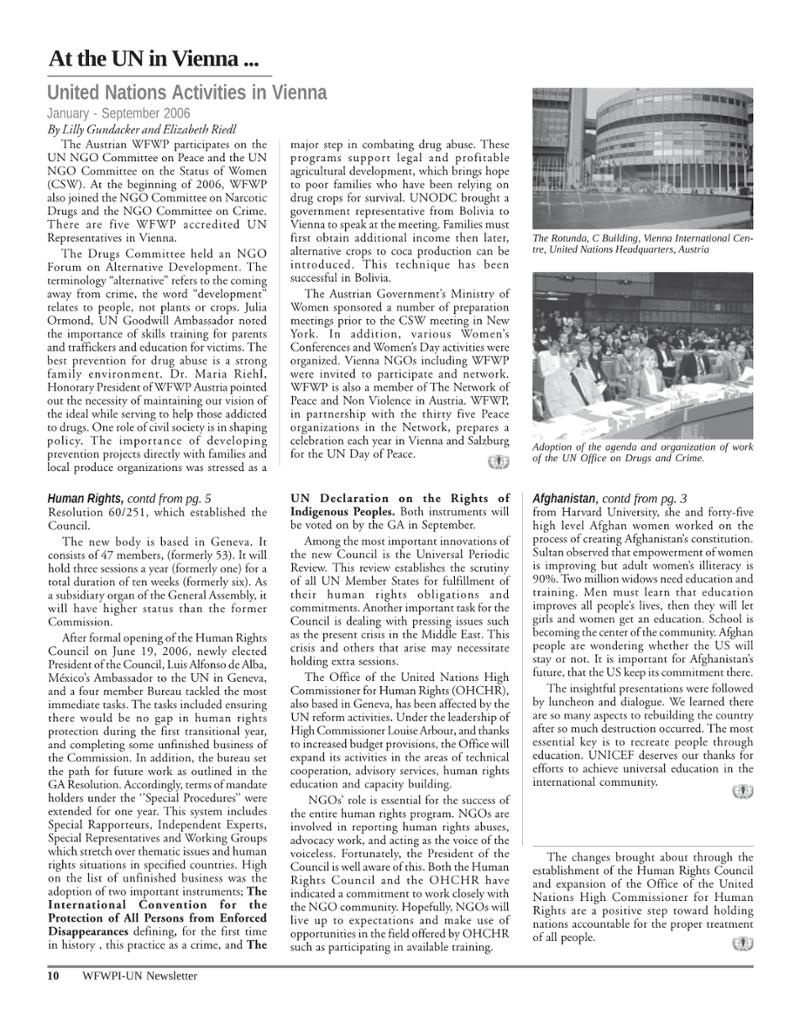 At the UN in Vienna ...

United Nations Activities in Vienna

January - September 2006

By Lilly Gundacker and Elizabeth Riedl

The Austrian WFWP participates on the UN NGO Committee on Peace and the UN NGO Committee on the Status of Women (CSW). At the beginning of 2006, WFWP also joined the NGO Committee on Narcotic Drugs and the NGO Committee on Crime. There are five WFWP accredited UN Representatives in Vienna.

The Drugs Committee held an NGO Forum on Alternative Development. The terminology "alternative" refers to the coming away from crime, the word "development" relates to people, not plants or crops. Julia Ormond, UN Goodwill Ambassador noted the importance of skills training for parents and traffickers and education for victims. The best prevention for drug abuse is a strong family environment. Dr. Maria Riehl, Honorary President of WFWP Austria pointed out the necessity of maintaining our vision of the ideal while serving to help those addicted to drugs. One role of civil society is in shaping policy. The importance of developing prevention projects directly with families and local produce organizations was stressed as a major step in combating drug abuse. These programs support legal and profitable agricultural development, which brings hope to poor families who have been relying on drug crops for survival. UNODC brought a government representative from Bolivia to Vienna to speak at the meeting. Families must first obtain additional income then later, alternative crops to coca production can be introduced. This technique has been successful in Bolivia.

The Austrian Government's Ministry of Women sponsored a number of preparation meetings prior to the CSW meeting in New York. In addition, various Women's Conferences and Women's Day activities were organized. Vienna NGOs including WFWP were invited to participate and network. WFWP is also a member of The Network of Peace and Non Violence in Austria. WFWP, in partnership with the thirty five Peace organizations in the Network, prepares a celebration each year in Vienna and Salzburg for the UN Day of Peace.

The Rotunda, C Building, Vienna International Centre, United Nations Headquarters, Austria

Adoption of the agenda and organization of work of the UN Office on Drugs and Crime.

Human Rights, contd from pg. 5
Resolution 60/251, which established the Council.

The new body is based in Geneva. It consists of 47 members, (formerly 53). It will hold three sessions a year (formerly one) for a total duration of ten weeks (formerly six). As a subsidiary organ of the General Assembly, it will have higher status than the former Commission.

After formal opening of the Human Rights Council on June 19, 2006, newly elected President of the Council, Luis Alfonso de Alba, México's Ambassador to the UN in Geneva, and a four member Bureau tackled the most immediate tasks. The tasks included ensuring there would be no gap in human rights protection during the first transitional year, and completing some unfinished business of the Commission. In addition, the bureau set the path for future work as outlined in the GA Resolution. Accordingly, terms of mandate holders under the "Special Procedures" were extended for one year. This system includes Special Rapporteurs, Independent Experts, Special Representatives and Working Groups which stretch over thematic issues and human rights situations in specified countries. High on the list of unfinished business was the adoption of two important instruments; The International Convention for the Protection of All Persons from Enforced Disappearances defining, for the first time in history , this practice as a crime, and The UN Declaration on the Rights of Indigenous Peoples. Both instruments will be voted on by the GA in September.

Among the most important innovations of the new Council is the Universal Periodic Review. This review establishes the scrutiny of all UN Member States for fulfillment of their human rights obligations and commitments. Another important task for the Council is dealing with pressing issues such as the present crisis in the Middle East. This crisis and others that arise may necessitate holding extra sessions.

The Office of the United Nations High Commissioner for Human Rights (OHCHR), also based in Geneva, has been affected by the UN reform activities. Under the leadership of High Commissioner Louise Arbour, and thanks to increased budget provisions, the Office will expand its activities in the areas of technical cooperation, advisory services, human rights education and capacity building.

NGOs' role is essential for the success of the entire human rights program. NGOs are involved in reporting human rights abuses, advocacy work, and acting as the voice of the voiceless. Fortunately, the President of the Council is well aware of this. Both the Human Rights Council and the OHCHR have indicated a commitment to work closely with the NGO community. Hopefully, NGOs will live up to expectations and make use of opportunities in the field offered by OHCHR such as participating in available training.

Afghanistan, contd from pg. 3
from Harvard University, she and forty-five high level Afghan women worked on the process of creating Afghanistan's constitution. Sultan observed that empowerment of women is improving but adult women's illiteracy is 90%. Two million widows need education and training. Men must learn that education improves all people's lives, then they will let girls and women get an education. School is becoming the center of the community. Afghan people are wondering whether the US will stay or not. It is important for Afghanistan's future, that the US keep its commitment there.

The insightful presentations were followed by luncheon and dialogue. We learned there are so many aspects to rebuilding the country after so much destruction occurred. The most essential key is to recreate people through education. UNICEF deserves our thanks for efforts to achieve universal education in the international community.

The changes brought about through the establishment of the Human Rights Council and expansion of the Office of the United Nations High Commissioner for Human Rights are a positive step toward holding nations accountable for the proper treatment of all people.

10 WFWPI-UN Newsletter